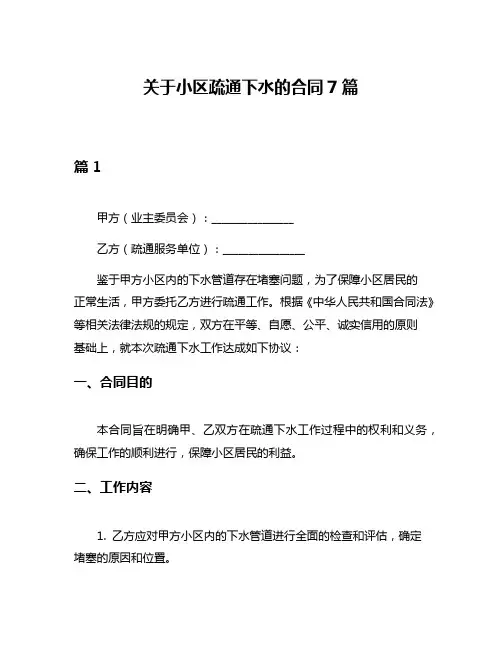 关于小区疏通下水的合同 7 篇

篇 1

甲方（业主委员会）：______________

乙方（疏通服务单位）：______________

鉴于甲方小区内的下水管道存在堵塞问题，为了保障小区居民的正常生活，甲方委托乙方进行疏通工作。根据《中华人民共和国合同法》等相关法律法规的规定，双方在平等、自愿、公平、诚实信用的原则基础上，就本次疏通下水工作达成如下协议：

一、合同目的

本合同旨在明确甲、乙双方在疏通下水工作过程中的权利和义务，确保工作的顺利进行，保障小区居民的利益。

二、工作内容

1. 乙方应对甲方小区内的下水管道进行全面的检查和评估，确定堵塞的原因和位置。